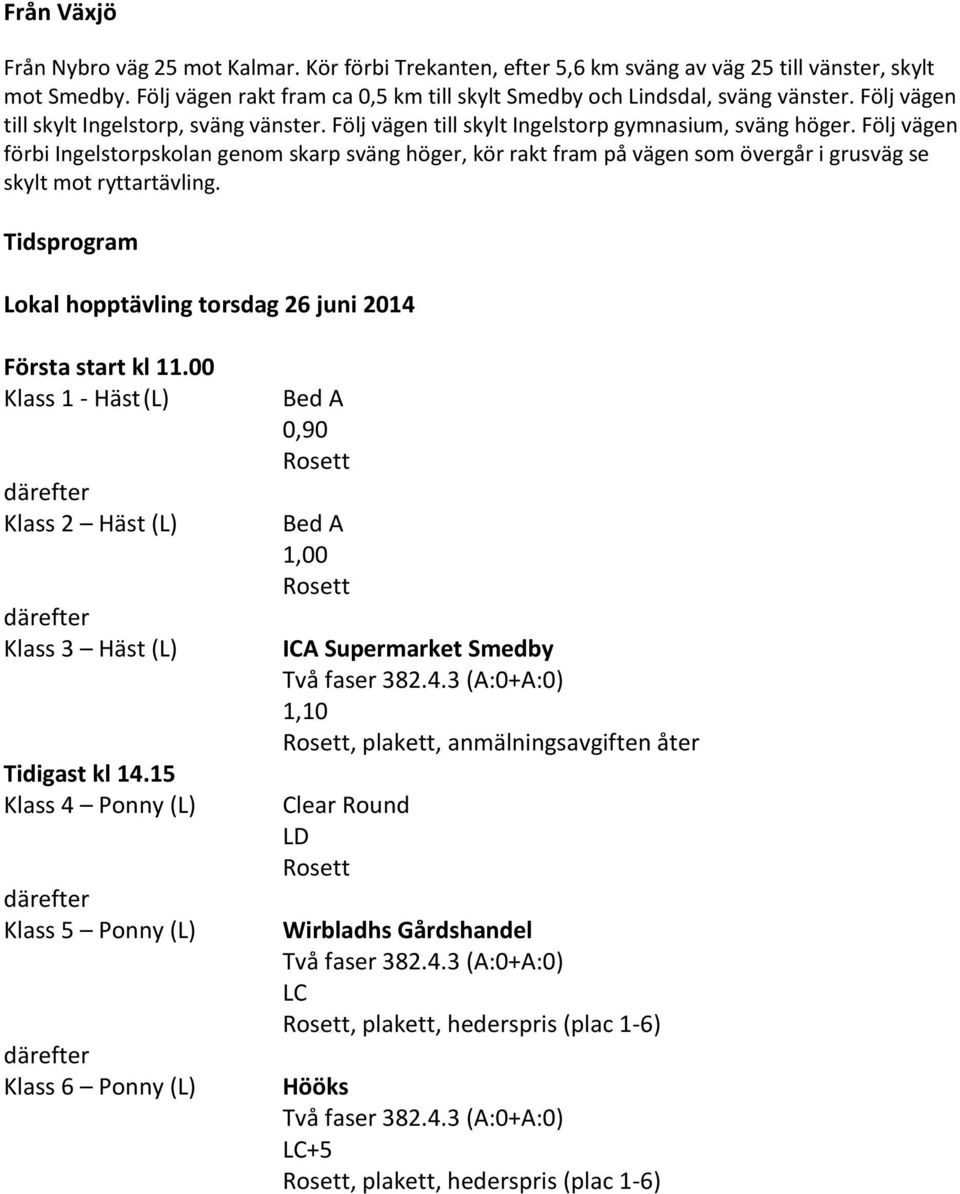 Från Växjö

Från Nybro väg 25 mot Kalmar. Kör förbi Trekanten, efter 5,6 km sväng av väg 25 till vänster, skylt mot Smedby. Följ vägen rakt fram ca 0,5 km till skylt Smedby och Lindsdal, sväng vänster. Följ vägen till skylt Ingelstorp, sväng vänster. Följ vägen till skylt Ingelstorp gymnasium, sväng höger. Följ vägen förbi Ingelstorpskolan genom skarp sväng höger, kör rakt fram på vägen som övergår i grusväg se skylt mot ryttartävling.

Tidsprogram

Lokal hopptävling torsdag 26 juni 2014

Första start kl 11.00
Klass 1 - Häst (L)
Bed A
0,90
Rosett

därefter
Klass 2 – Häst (L)
Bed A
1,00
Rosett

därefter
Klass 3 – Häst (L)
ICA Supermarket Smedby
Två faser 382.4.3 (A:0+A:0)
1,10
Rosett, plakett, anmälningsavgiften åter

Tidigast kl 14.15
Klass 4 – Ponny (L)
Clear Round
LD
Rosett

därefter
Klass 5 – Ponny (L)
Wirbladhs Gårdshandel
Två faser 382.4.3 (A:0+A:0)
LC
Rosett, plakett, hederspris (plac 1-6)

därefter
Klass 6 – Ponny (L)
Hööks
Två faser 382.4.3 (A:0+A:0)
LC+5
Rosett, plakett, hederspris (plac 1-6)